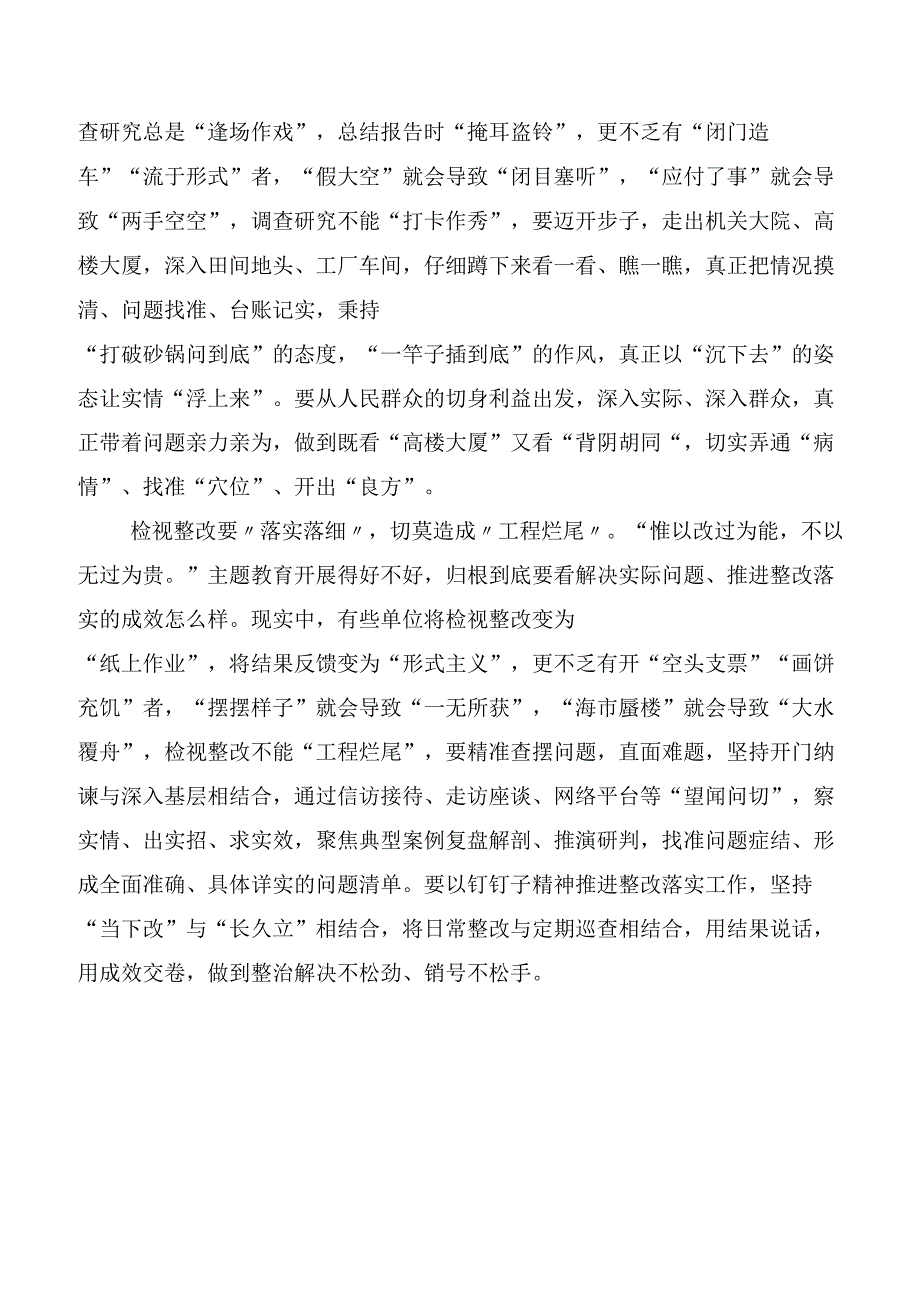 查研究总是“逢场作戏”，总结报告时“掩耳盗铃”，更不乏有“闭门造车”“流于形式”者，“假大空”就会导致“闭目塞听”，“应付了事”就会导致“两手空空”，调查研究不能“打卡作秀”，要迈开步子，走出机关大院、高楼大厦，深入田间地头、工厂车间，仔细蹲下来看一看、瞧一瞧，真正把情况摸清、问题找准、台账记实，秉持“打破砂锅问到底”的态度，“一竿子插到底”的作风，真正以“沉下去”的姿态让实情“浮上来”。要从人民群众的切身利益出发，深入实际、深入群众，真正带着问题亲力亲为，做到既看“高楼大厦”又看“背阴胡同“，切实弄通“病情”、找准“穴位”、开出“良方”。

检视整改要〃落实落细〃，切莫造成〃工程烂尾〃。“惟以改过为能，不以无过为贵。”主题教育开展得好不好，归根到底要看解决实际问题、推进整改落实的成效怎么样。现实中，有些单位将检视整改变为“纸上作业”，将结果反馈变为“形式主义”，更不乏有开“空头支票”“画饼充饥”者，“摆摆样子”就会导致“一无所获”，“海市蜃楼”就会导致“大水覆舟”，检视整改不能“工程烂尾”，要精准查摆问题，直面难题，坚持开门纳谏与深入基层相结合，通过信访接待、走访座谈、网络平台等“望闻问切”，察实情、出实招、求实效，聚焦典型案例复盘解剖、推演研判，找准问题症结、形成全面准确、具体详实的问题清单。要以钉钉子精神推进整改落实工作，坚持“当下改”与“长久立”相结合，将日常整改与定期巡查相结合，用结果说话，用成效交卷，做到整治解决不松劲、销号不松手。